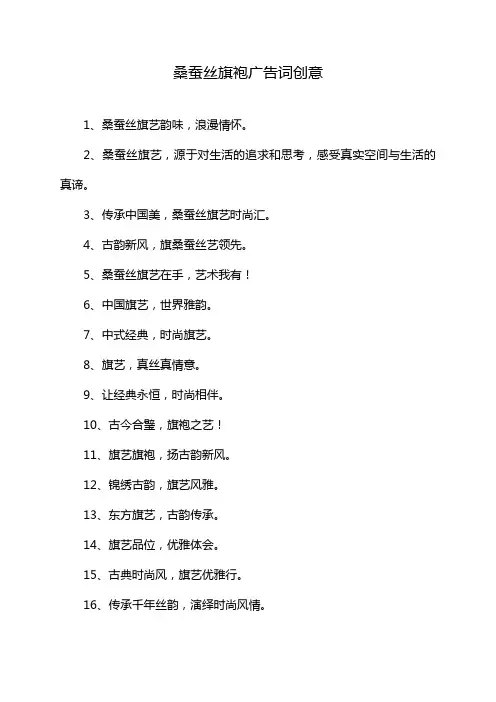 桑蚕丝旗袍广告词创意

1、桑蚕丝旗艺韵味，浪漫情怀。

2、桑蚕丝旗艺，源于对生活的追求和思考，感受真实空间与生活的真谛。

3、传承中国美，桑蚕丝旗艺时尚汇。

4、古韵新风，旗桑蚕丝艺领先。

5、桑蚕丝旗艺在手，艺术我有！

6、中国旗艺，世界雅韵。

7、中式经典，时尚旗艺。

8、旗艺，真丝真情意。

9、让经典永恒，时尚相伴。

10、古今合璧，旗袍之艺！

11、旗艺旗袍，扬古韵新风。

12、锦绣古韵，旗艺风雅。

13、东方旗艺，古韵传承。

14、旗艺品位，优雅体会。

15、古典时尚风，旗艺优雅行。

16、传承千年丝韵，演绎时尚风情。